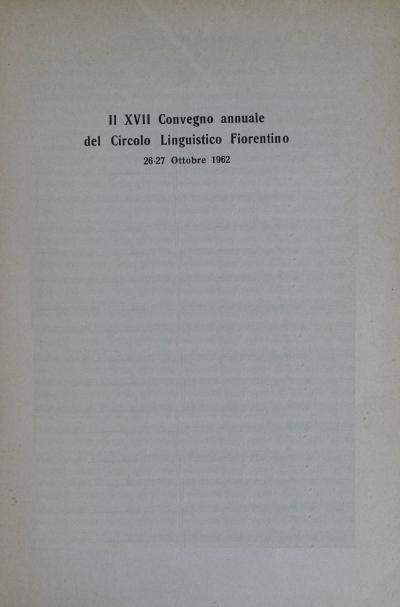 Il XVII Convegno annuale
del Circolo Linguistico Fiorentino
26-27 Ottobre 1962